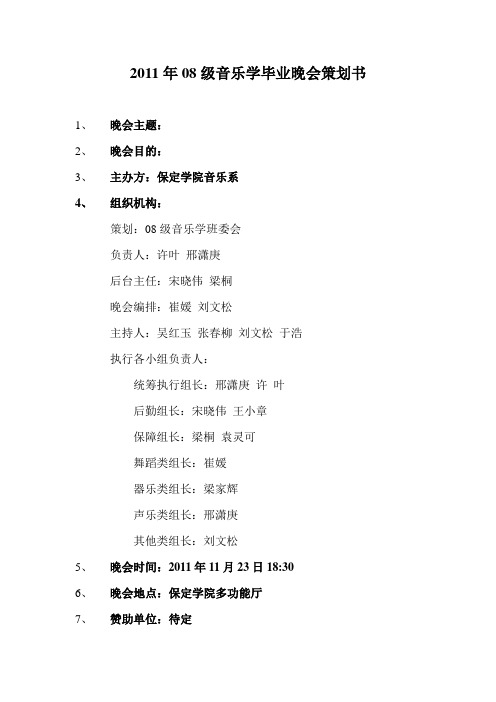 2011 年 08 级音乐学毕业晚会策划书

1、 晚会主题：

2、 晚会目的：

3、 主办方：保定学院音乐系

4、 组织机构：

策划：08 级音乐学班委会

负责人：许叶 邢潇庚

后台主任：宋晓伟 梁桐

晚会编排：崔媛 刘文松

主持人：吴红玉 张春柳 刘文松 于浩

执行各小组负责人：

统筹执行组长：邢潇庚 许 叶

后勤组长：宋晓伟 王小章

保障组长：梁桐 袁灵可

舞蹈类组长：崔媛

器乐类组长：梁家辉

声乐类组长：邢潇庚

其他类组长：刘文松

5、 晚会时间：2011 年 11 月 23 日 18:30

6、 晚会地点：保定学院多功能厅

7、 赞助单位：待定